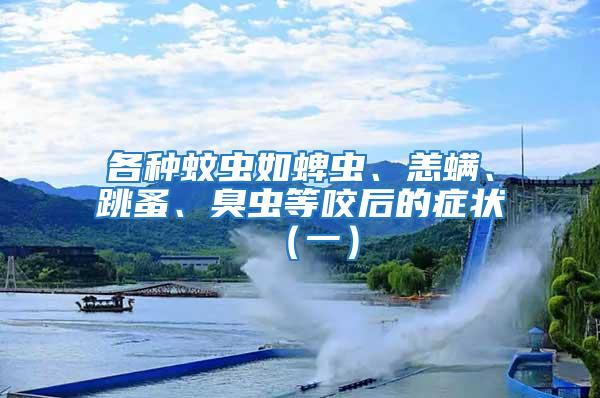 各种蚊虫如蜱虫、恙螨、跳蚤、臭虫等咬后的症状（一）